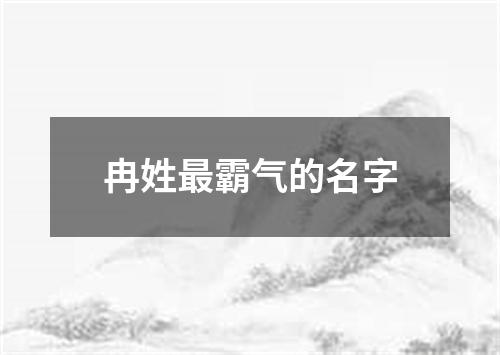 冉姓最霸气的名字